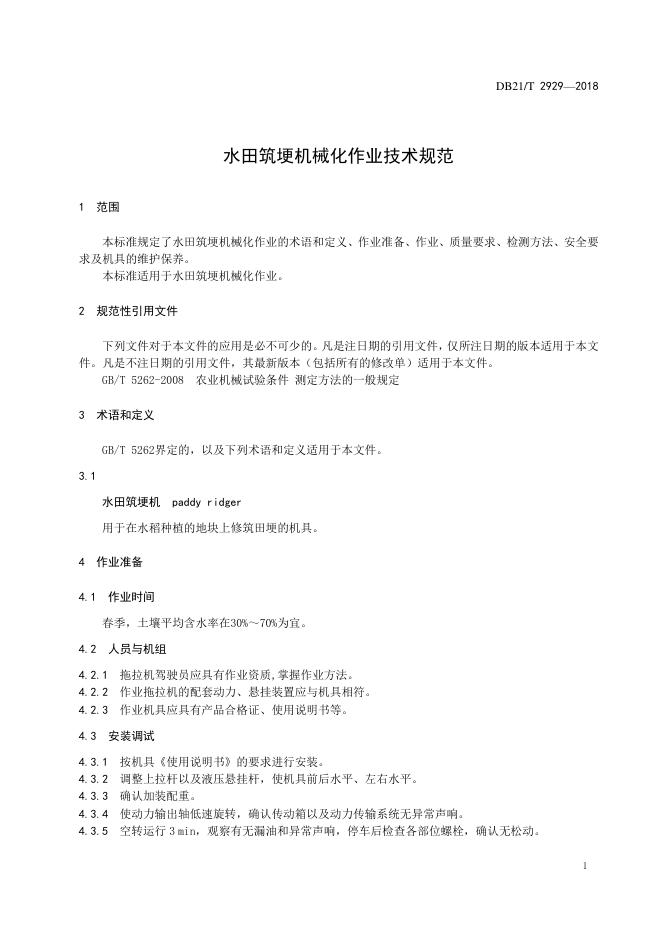 DB21/T 2929—2018

水田筑埂机械化作业技术规范

1 范围

本标准规定了水田筑埂机械化作业的术语和定义、作业准备、作业、质量要求、检测方法、安全要求及机具的维护保养。

本标准适用于水田筑埂机械化作业。

2 规范性引用文件

下列文件对于本文件的应用是必不可少的。凡是注日期的引用文件，仅所注日期的版本适用于本文件。凡是不注日期的引用文件，其最新版本（包括所有的修改单）适用于本文件。

GB/T 5262-2008 农业机械试验条件 测定方法的一般规定

3 术语和定义

GB/T 5262界定的，以及下列术语和定义适用于本文件。

3.1

水田筑埂机 paddy ridger

用于在水稻种植的地块上修筑田埂的机具。

4 作业准备

4.1 作业时间

春季，土壤平均含水率在30%～70%为宜。

4.2 人员与机组

4.2.1 拖拉机驾驶员应具有作业资质,掌握作业方法。

4.2.2 作业拖拉机的配套动力、悬挂装置应与机具相符。

4.2.3 作业机具应具有产品合格证、使用说明书等。

4.3 安装调试

4.3.1 按机具《使用说明书》的要求进行安装。

4.3.2 调整上拉杆以及液压悬挂杆，使机具前后水平、左右水平。

4.3.3 确认加装配重。

4.3.4 使动力输出轴低速旋转，确认传动箱以及动力传输系统无异常声响。

4.3.5 空转运行 3 min，观察有无漏油和异常声响，停车后检查各部位螺栓，确认无松动。

1